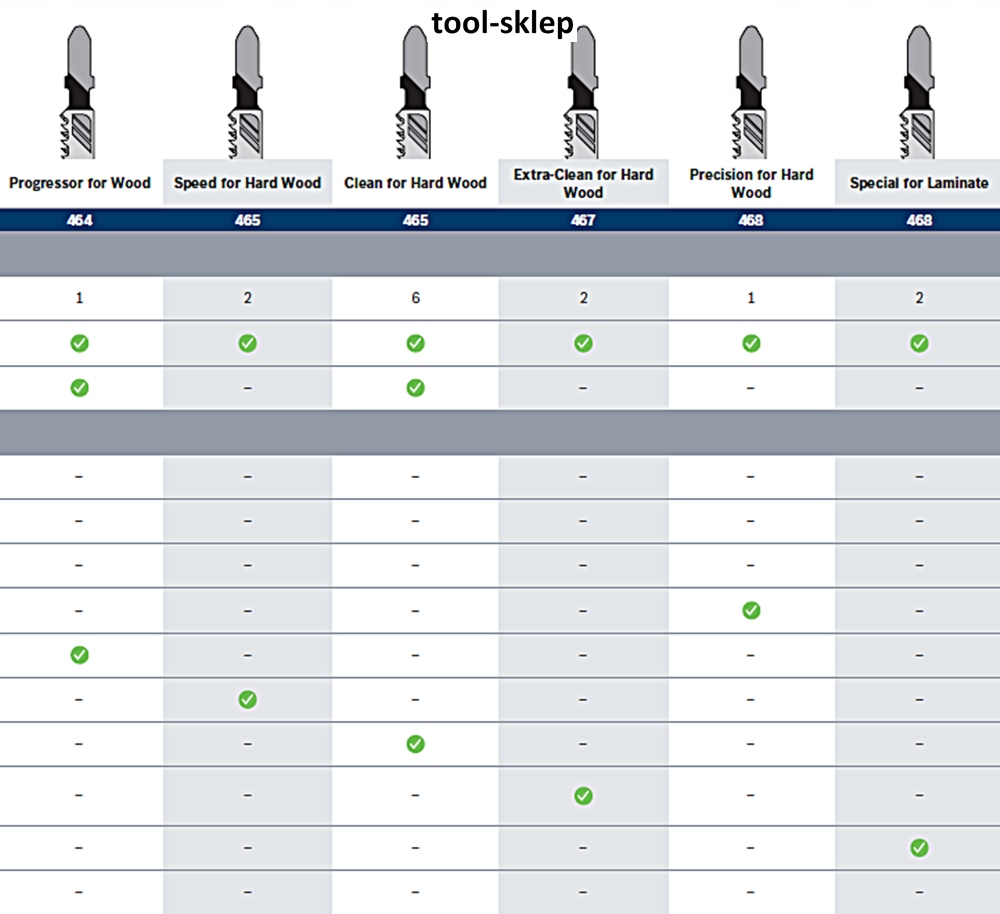 tool-sklep

| Progressor for Wood | Speed for Hard Wood | Clean for Hard Wood | Extra-Clean for Hard Wood | Precision for Hard Wood | Special for Laminate |
|---|---|---|---|---|---|
| 464 | 465 | 465 | 467 | 468 | 468 |
| | | | | | |
| 1 | 2 | 6 | 2 | 1 | 2 |
| ✓ | ✓ | ✓ | ✓ | ✓ | ✓ |
| ✓ | – | ✓ | – | – | – |
| | | | | | |
| – | – | – | – | – | – |
| – | – | – | – | – | – |
| – | – | – | – | – | – |
| – | – | – | – | ✓ | – |
| ✓ | – | – | – | – | – |
| – | ✓ | – | – | – | – |
| – | – | ✓ | – | – | – |
| – | – | – | ✓ | – | – |
| – | – | – | – | – | ✓ |
| – | – | – | – | – | – |